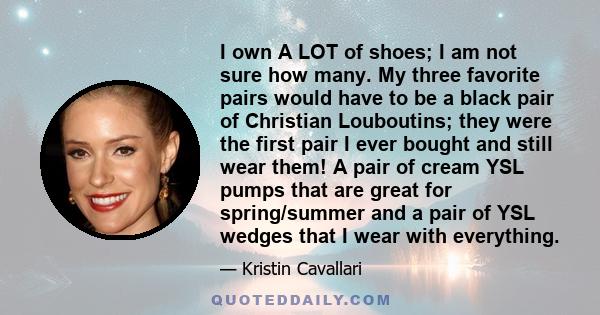 I own A LOT of shoes; I am not sure how many. My three favorite pairs would have to be a black pair of Christian Louboutins; they were the first pair I ever bought and still wear them! A pair of cream YSL pumps that are great for spring/summer and a pair of YSL wedges that I wear with everything.

— Kristin Cavallari

QUOTEDDAILY.COM